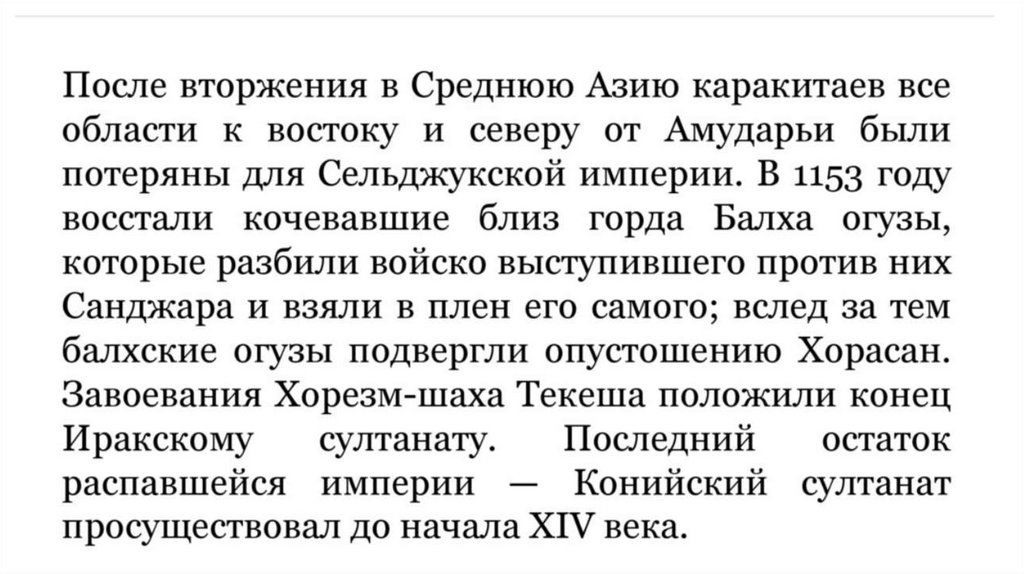 После вторжения в Среднюю Азию каракитаев все области к востоку и северу от Амударьи были потеряны для Сельджукской империи. В 1153 году восстали кочевавшие близ горда Балха огузы, которые разбили войско выступившего против них Санджара и взяли в плен его самого; вслед за тем балхские огузы подвергли опустошению Хорасан. Завоевания Хорезм-шаха Текеша положили конец Иракскому султанату. Последний остаток распавшейся империи — Конийский султанат просуществовал до начала XIV века.